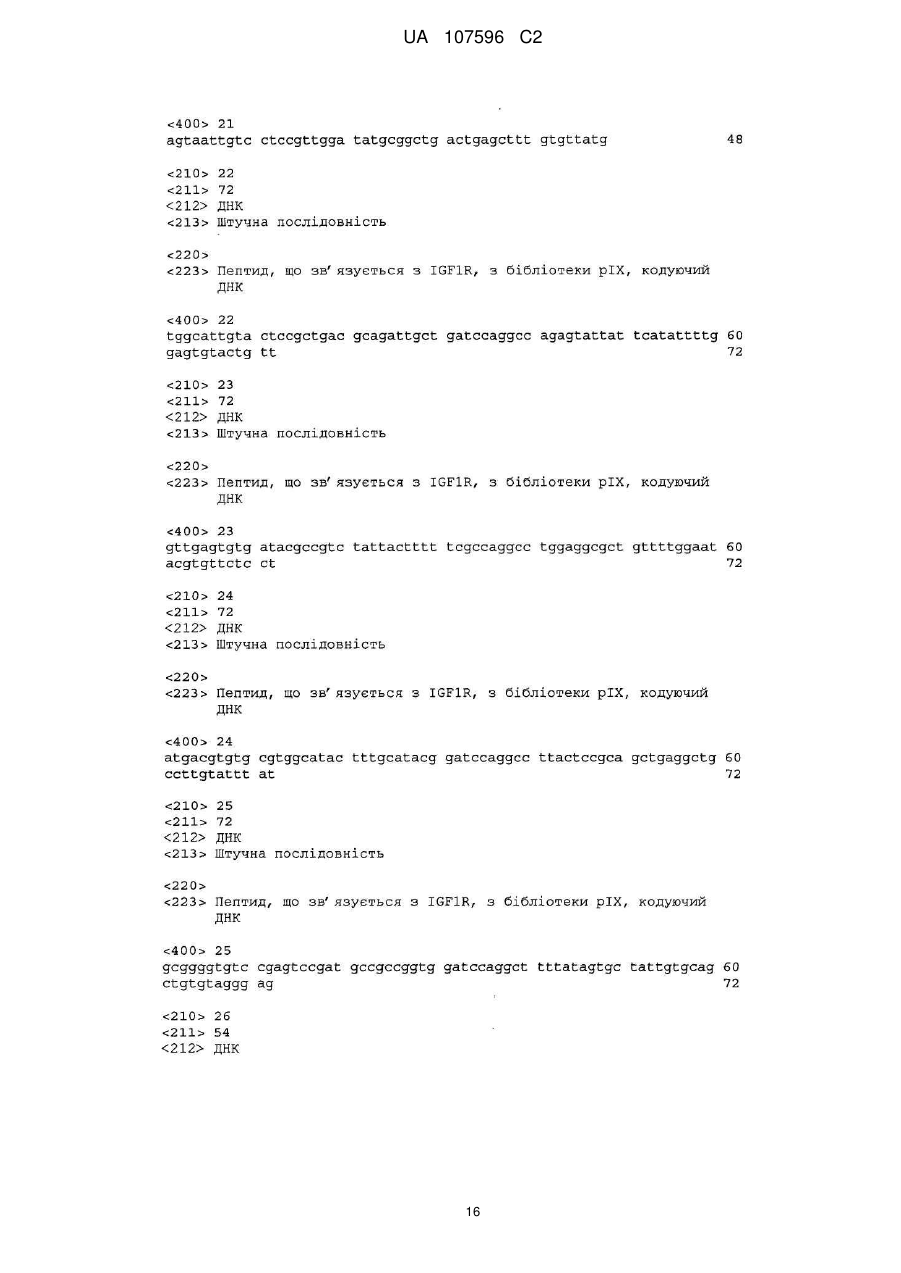 UA 107596 C2

<400> 21
agtaattgtc ctccgttgga tatgcggctg actgagcttt gtgttatg 48

<210> 22
<211> 72
<212> ДНК
<213> Штучна послідовність

<220>
<223> Пептид, що зв'язується з IGF1R, з бібліотеки pIX, кодуючий ДНК

<400> 22
tggcattgta ctccgctgac gcagattgct gatccaggcc agagtattat tcatattttg 60
gagtgtactg tt 72

<210> 23
<211> 72
<212> ДНК
<213> Штучна послідовність

<220>
<223> Пептид, що зв'язується з IGF1R, з бібліотеки pIX, кодуючий ДНК

<400> 23
gttgagtgtg atacgccgtc tattactttt tcgccaggcc tggaggcgct gttttggaat 60
acgtgttctc ct 72

<210> 24
<211> 72
<212> ДНК
<213> Штучна послідовність

<220>
<223> Пептид, що зв'язується з IGF1R, з бібліотеки pIX, кодуючий ДНК

<400> 24
atgacgtgtg cgtggcatac tttgcatacg gatccaggcc ttactccgca gctgaggctg 60
ccttgtattt at 72

<210> 25
<211> 72
<212> ДНК
<213> Штучна послідовність

<220>
<223> Пептид, що зв'язується з IGF1R, з бібліотеки pIX, кодуючий ДНК

<400> 25
gcggggtgtc cgagtccgat gccgccggtg gatccaggct tttatagtgc tattgtgcag 60
ctgtgtaggg ag 72

<210> 26
<211> 54
<212> ДНК

16